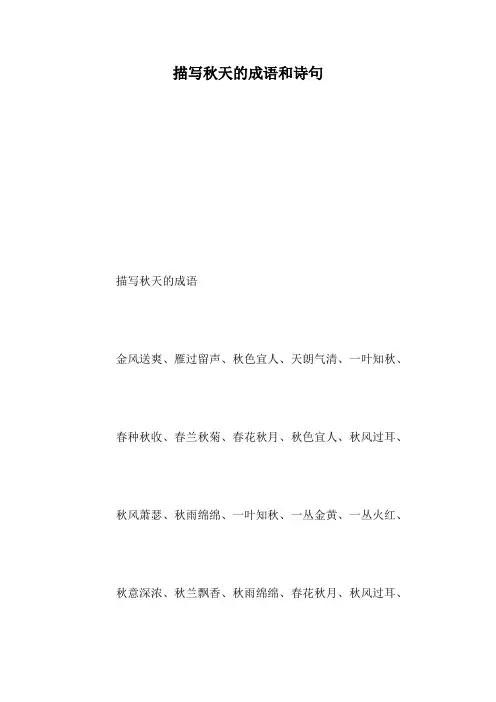 描写秋天的成语和诗句

描写秋天的成语

金风送爽、雁过留声、秋色宜人、天朗气清、一叶知秋、春种秋收、春兰秋菊、春花秋月、秋色宜人、秋风过耳、秋风萧瑟、秋雨绵绵、一叶知秋、一丛金黄、一丛火红、秋意深浓、秋兰飘香、秋雨绵绵、春花秋月、秋风过耳、